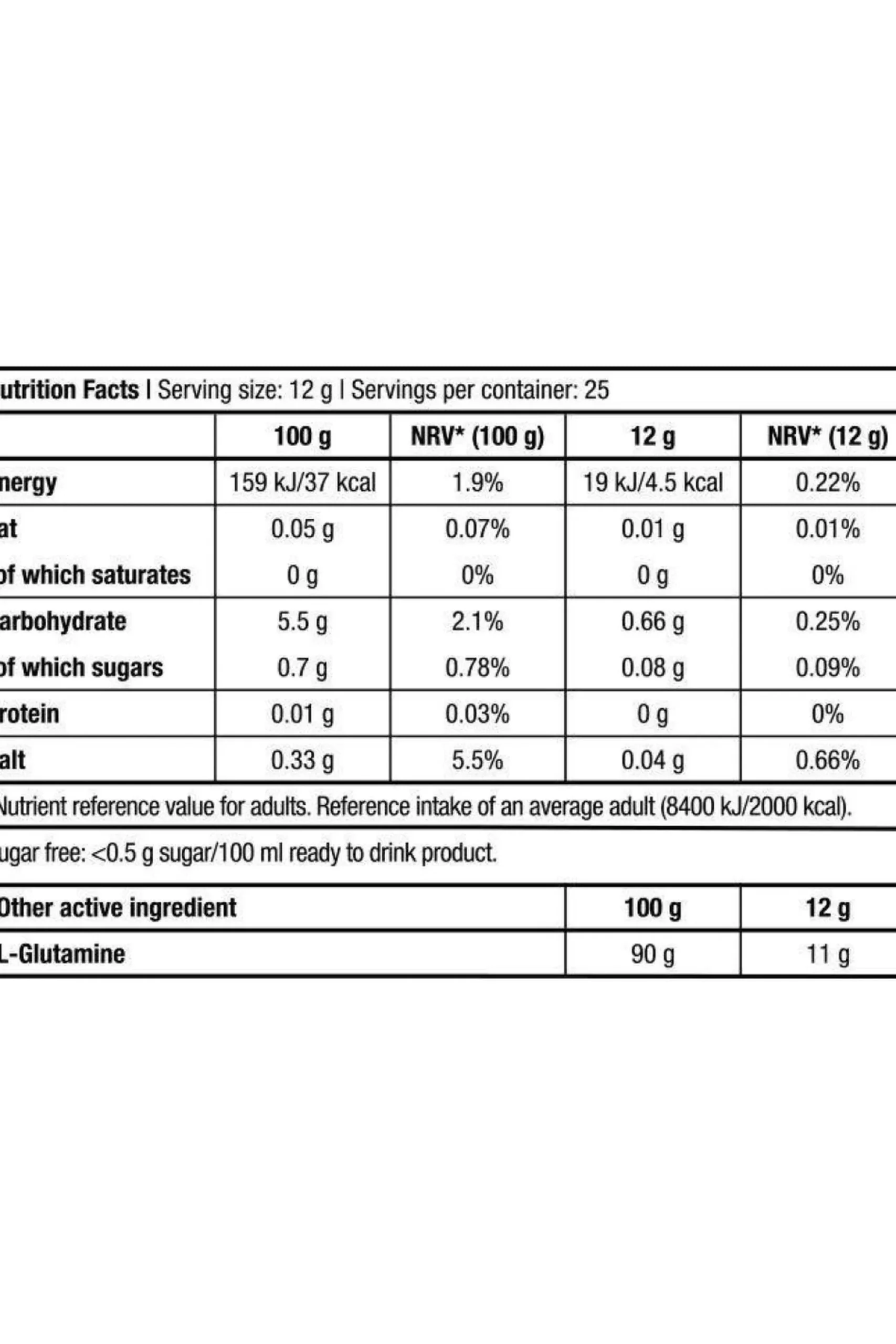 utrition Facts | Serving size: 12 g | Servings per container: 25

| | 100 g | NRV* (100 g) | 12 g | NRV* (12 g) |
|---|---|---|---|---|
| nergy | 159 kJ/37 kcal | 1.9% | 19 kJ/4.5 kcal | 0.22% |
| at | 0.05 g | 0.07% | 0.01 g | 0.01% |
| of which saturates | 0 g | 0% | 0 g | 0% |
| arbohydrate | 5.5 g | 2.1% | 0.66 g | 0.25% |
| of which sugars | 0.7 g | 0.78% | 0.08 g | 0.09% |
| rotein | 0.01 g | 0.03% | 0 g | 0% |
| alt | 0.33 g | 5.5% | 0.04 g | 0.66% |

Nutrient reference value for adults. Reference intake of an average adult (8400 kJ/2000 kcal).

ugar free: <0.5 g sugar/100 ml ready to drink product.

| Other active ingredient | 100 g | 12 g |
|---|---|---|
| L-Glutamine | 90 g | 11 g |